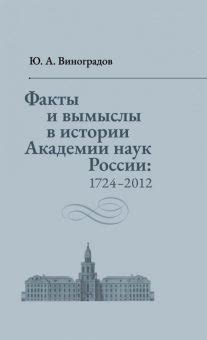 Ю. А. Виноградов

Факты
и вымыслы
в истории
Академии наук
России:
1724–2012